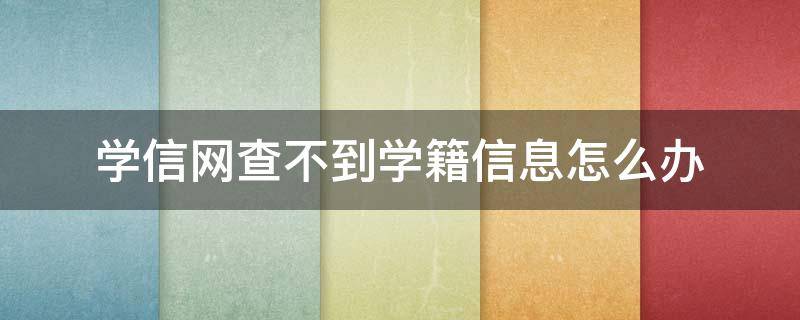 学信网查不到学籍信息怎么办